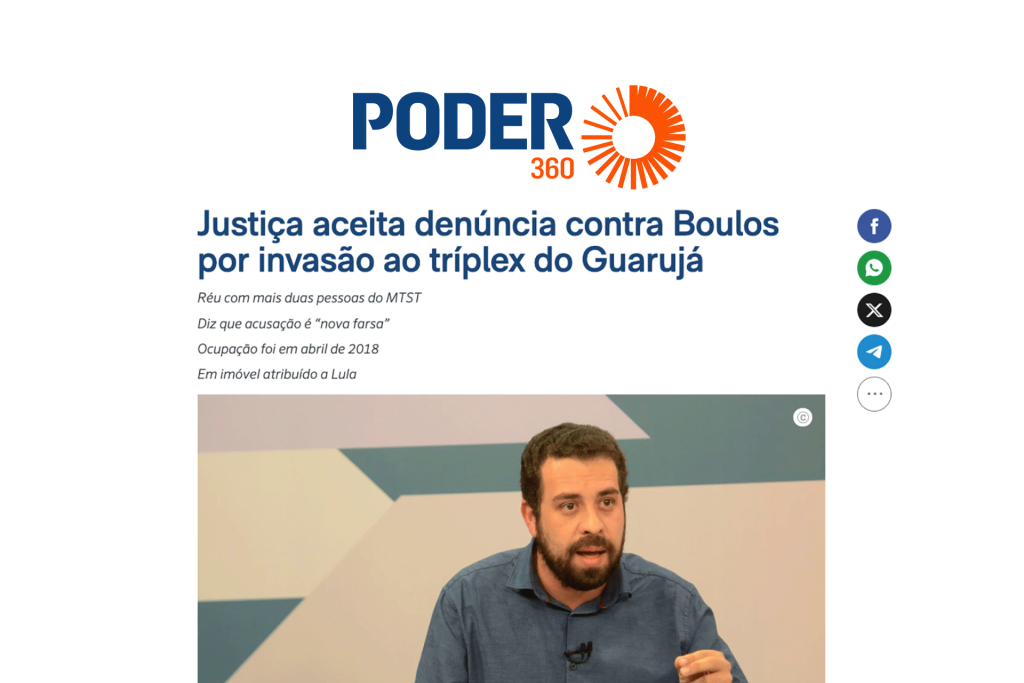 PODER 360

Justiça aceita denúncia contra Boulos por invasão ao tríplex do Guarujá

Réu com mais duas pessoas do MTST

Diz que acusação é "nova farsa"

Ocupação foi em abril de 2018

Em imóvel atribuído a Lula

©